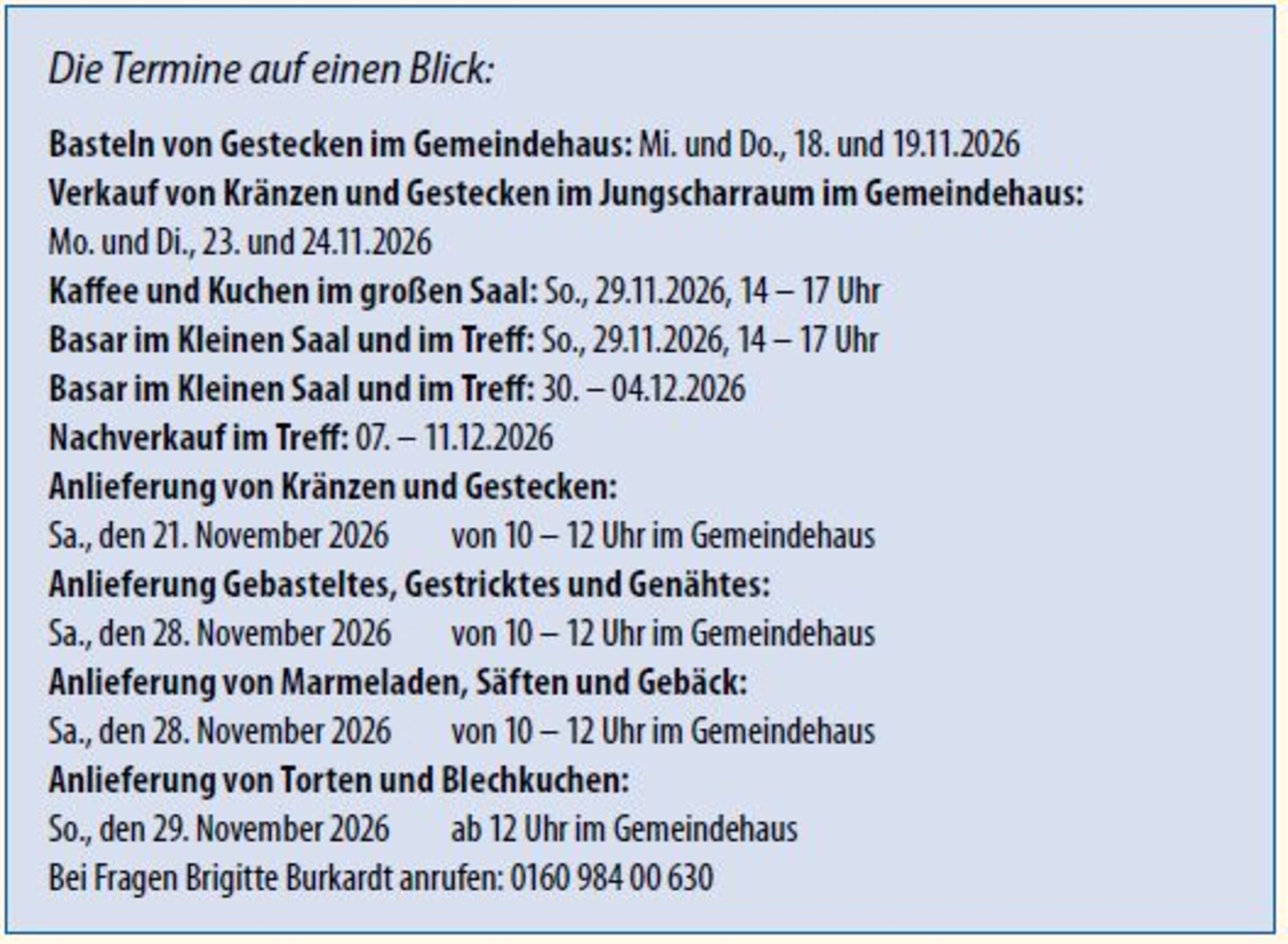 Die Termine auf einen Blick:

Basteln von Gestecken im Gemeindehaus: Mi. und Do., 18. und 19.11.2026

Verkauf von Kränzen und Gestecken im Jungscharraum im Gemeindehaus: Mo. und Di., 23. und 24.11.2026

Kaffee und Kuchen im großen Saal: So., 29.11.2026, 14 – 17 Uhr

Basar im Kleinen Saal und im Treff: So., 29.11.2026, 14 – 17 Uhr

Basar im Kleinen Saal und im Treff: 30. – 04.12.2026

Nachverkauf im Treff: 07. – 11.12.2026

Anlieferung von Kränzen und Gestecken:
Sa., den 21. November 2026 von 10 – 12 Uhr im Gemeindehaus

Anlieferung Gebasteltes, Gestricktes und Genähtes:
Sa., den 28. November 2026 von 10 – 12 Uhr im Gemeindehaus

Anlieferung von Marmeladen, Säften und Gebäck:
Sa., den 28. November 2026 von 10 – 12 Uhr im Gemeindehaus

Anlieferung von Torten und Blechkuchen:
So., den 29. November 2026 ab 12 Uhr im Gemeindehaus

Bei Fragen Brigitte Burkardt anrufen: 0160 984 00 630